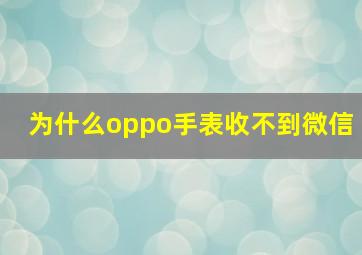 为什么oppo手表收不到微信